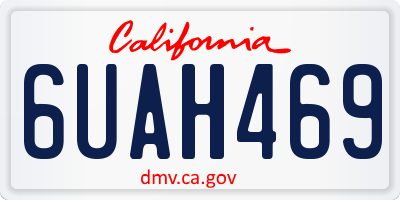 California

6UAH469

dmv.ca.gov